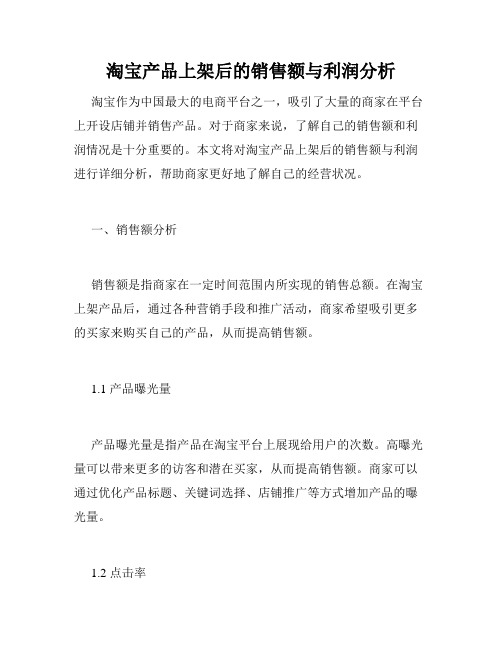 淘宝产品上架后的销售额与利润分析

淘宝作为中国最大的电商平台之一，吸引了大量的商家在平台上开设店铺并销售产品。对于商家来说，了解自己的销售额和利润情况是十分重要的。本文将对淘宝产品上架后的销售额与利润进行详细分析，帮助商家更好地了解自己的经营状况。

一、销售额分析

销售额是指商家在一定时间范围内所实现的销售总额。在淘宝上架产品后，通过各种营销手段和推广活动，商家希望吸引更多的买家来购买自己的产品，从而提高销售额。

1.1 产品曝光量

产品曝光量是指产品在淘宝平台上展现给用户的次数。高曝光量可以带来更多的访客和潜在买家，从而提高销售额。商家可以通过优化产品标题、关键词选择、店铺推广等方式增加产品的曝光量。

1.2 点击率